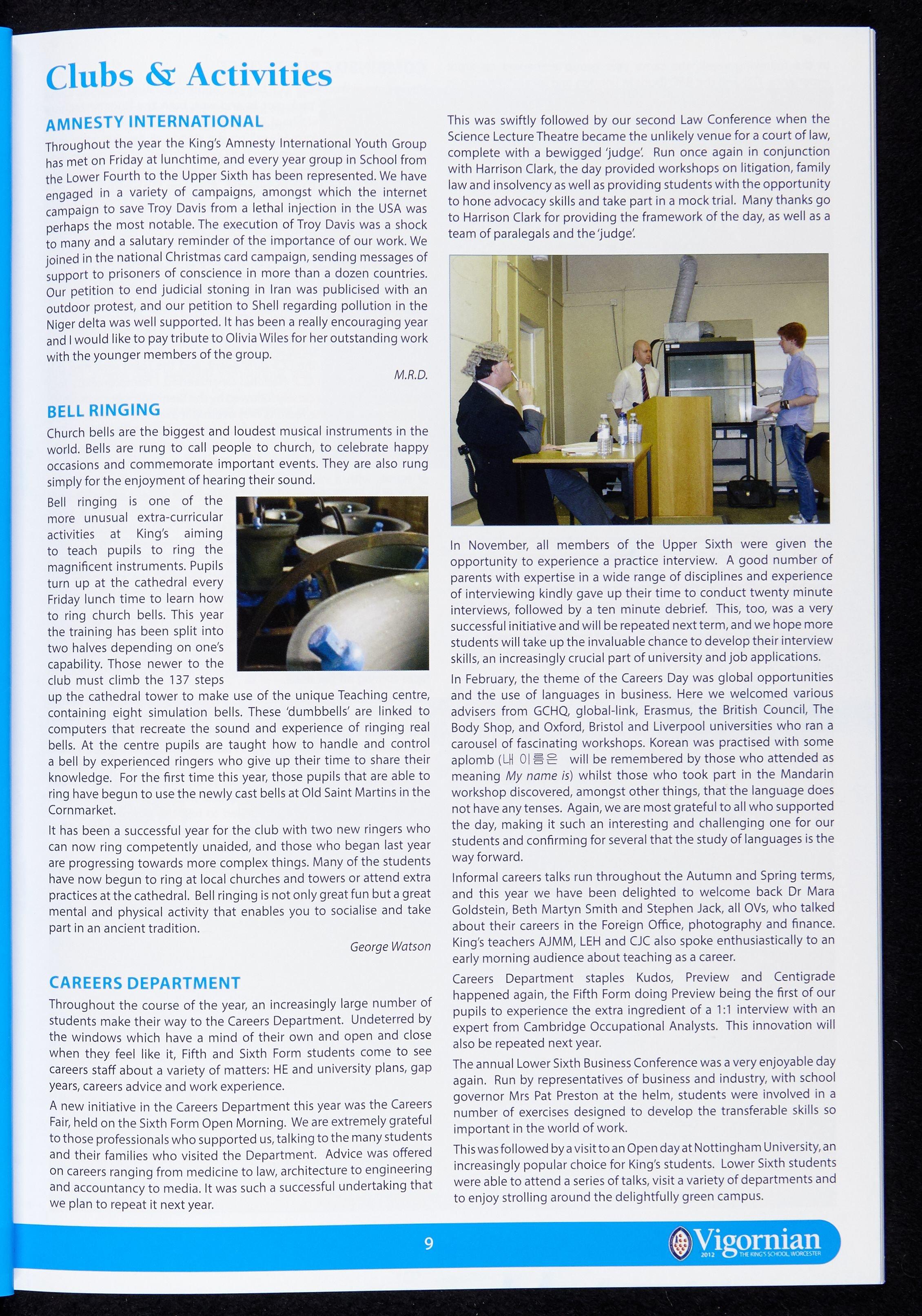 Clubs & Activities

AMNESTY INTERNATIONAL

Throughout the year the King's Amnesty International Youth Group has met on Friday at lunchtime, and every year group in School from the Lower Fourth to the Upper Sixth has been represented. We have engaged in a variety of campaigns, amongst which the internet campaign to save Troy Davis from a lethal injection in the USA was perhaps the most notable. The execution of Troy Davis was a shock to many and a salutary reminder of the importance of our work. We joined in the national Christmas card campaign, sending messages of support to prisoners of conscience in more than a dozen countries. Our petition to end judicial stoning in Iran was publicised with an outdoor protest, and our petition to Shell regarding pollution in the Niger delta was well supported. It has been a really encouraging year and I would like to pay tribute to Olivia Wiles for her outstanding work with the younger members of the group.

M.R.D.

BELL RINGING

Church bells are the biggest and loudest musical instruments in the world. Bells are rung to call people to church, to celebrate happy occasions and commemorate important events. They are also rung simply for the enjoyment of hearing their sound.

Bell ringing is one of the more unusual extra-curricular activities at King's aiming to teach pupils to ring the magnificent instruments. Pupils turn up at the cathedral every Friday lunch time to learn how to ring church bells. This year the training has been split into two halves depending on one's capability. Those newer to the club must climb the 137 steps up the cathedral tower to make use of the unique Teaching centre, containing eight simulation bells. These 'dumbbells' are linked to computers that recreate the sound and experience of ringing real bells. At the centre pupils are taught how to handle and control a bell by experienced ringers who give up their time to share their knowledge. For the first time this year, those pupils that are able to ring have begun to use the newly cast bells at Old Saint Martins in the Cornmarket.

It has been a successful year for the club with two new ringers who can now ring competently unaided, and those who began last year are progressing towards more complex things. Many of the students have now begun to ring at local churches and towers or attend extra practices at the cathedral. Bell ringing is not only great fun but a great mental and physical activity that enables you to socialise and take part in an ancient tradition.

George Watson

CAREERS DEPARTMENT

Throughout the course of the year, an increasingly large number of students make their way to the Careers Department. Undeterred by the windows which have a mind of their own and open and close when they feel like it, Fifth and Sixth Form students come to see careers staff about a variety of matters: HE and university plans, gap years, careers advice and work experience.

A new initiative in the Careers Department this year was the Careers Fair, held on the Sixth Form Open Morning. We are extremely grateful to those professionals who supported us, talking to the many students and their families who visited the Department. Advice was offered on careers ranging from medicine to law, architecture to engineering and accountancy to media. It was such a successful undertaking that we plan to repeat it next year.

This was swiftly followed by our second Law Conference when the Science Lecture Theatre became the unlikely venue for a court of law, complete with a bewigged 'judge'. Run once again in conjunction with Harrison Clark, the day provided workshops on litigation, family law and insolvency as well as providing students with the opportunity to hone advocacy skills and take part in a mock trial. Many thanks go to Harrison Clark for providing the framework of the day, as well as a team of paralegals and the 'judge'.

In November, all members of the Upper Sixth were given the opportunity to experience a practice interview. A good number of parents with expertise in a wide range of disciplines and experience of interviewing kindly gave up their time to conduct twenty minute interviews, followed by a ten minute debrief. This, too, was a very successful initiative and will be repeated next term, and we hope more students will take up the invaluable chance to develop their interview skills, an increasingly crucial part of university and job applications.

In February, the theme of the Careers Day was global opportunities and the use of languages in business. Here we welcomed various advisers from GCHQ, global-link, Erasmus, the British Council, The Body Shop, and Oxford, Bristol and Liverpool universities who ran a carousel of fascinating workshops. Korean was practised with some aplomb (내 이름은 will be remembered by those who attended as meaning My name is) whilst those who took part in the Mandarin workshop discovered, amongst other things, that the language does not have any tenses. Again, we are most grateful to all who supported the day, making it such an interesting and challenging one for our students and confirming for several that the study of languages is the way forward.

Informal careers talks run throughout the Autumn and Spring terms, and this year we have been delighted to welcome back Dr Mara Goldstein, Beth Martyn Smith and Stephen Jack, all OVs, who talked about their careers in the Foreign Office, photography and finance. King's teachers AJMM, LEH and CJC also spoke enthusiastically to an early morning audience about teaching as a career.

Careers Department staples Kudos, Preview and Centigrade happened again, the Fifth Form doing Preview being the first of our pupils to experience the extra ingredient of a 1:1 interview with an expert from Cambridge Occupational Analysts. This innovation will also be repeated next year.

The annual Lower Sixth Business Conference was a very enjoyable day again. Run by representatives of business and industry, with school governor Mrs Pat Preston at the helm, students were involved in a number of exercises designed to develop the transferable skills so important in the world of work.

This was followed by a visit to an Open day at Nottingham University, an increasingly popular choice for King's students. Lower Sixth students were able to attend a series of talks, visit a variety of departments and to enjoy strolling around the delightfully green campus.

9

Vigornian 2012 THE KING'S SCHOOL, WORCESTER